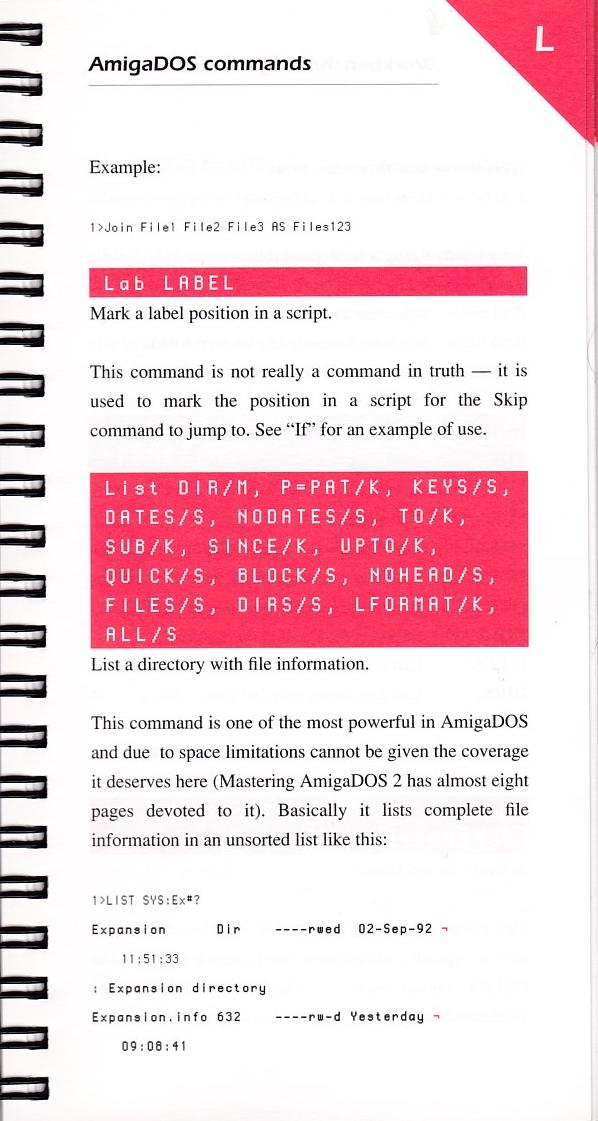 AmigaDOS commands

L

Example:

1>Join File1 File2 File3 AS Files123

Lab LABEL

Mark a label position in a script.

This command is not really a command in truth — it is used to mark the position in a script for the Skip command to jump to. See "If" for an example of use.

List DIR/M, P=PAT/K, KEYS/S, DATES/S, NODATES/S, TO/K, SUB/K, SINCE/K, UPTO/K, QUICK/S, BLOCK/S, NOHEAD/S, FILES/S, DIRS/S, LFORMAT/K, ALL/S

List a directory with file information.

This command is one of the most powerful in AmigaDOS and due to space limitations cannot be given the coverage it deserves here (Mastering AmigaDOS 2 has almost eight pages devoted to it). Basically it lists complete file information in an unsorted list like this:

1>LIST SYS:Ex#?

Expansion Dir ----rwed 02-Sep-92 ¬
11:51:33

: Expansion directory

Expansion.info 632 ----rw-d Yesterday ¬
09:08:41